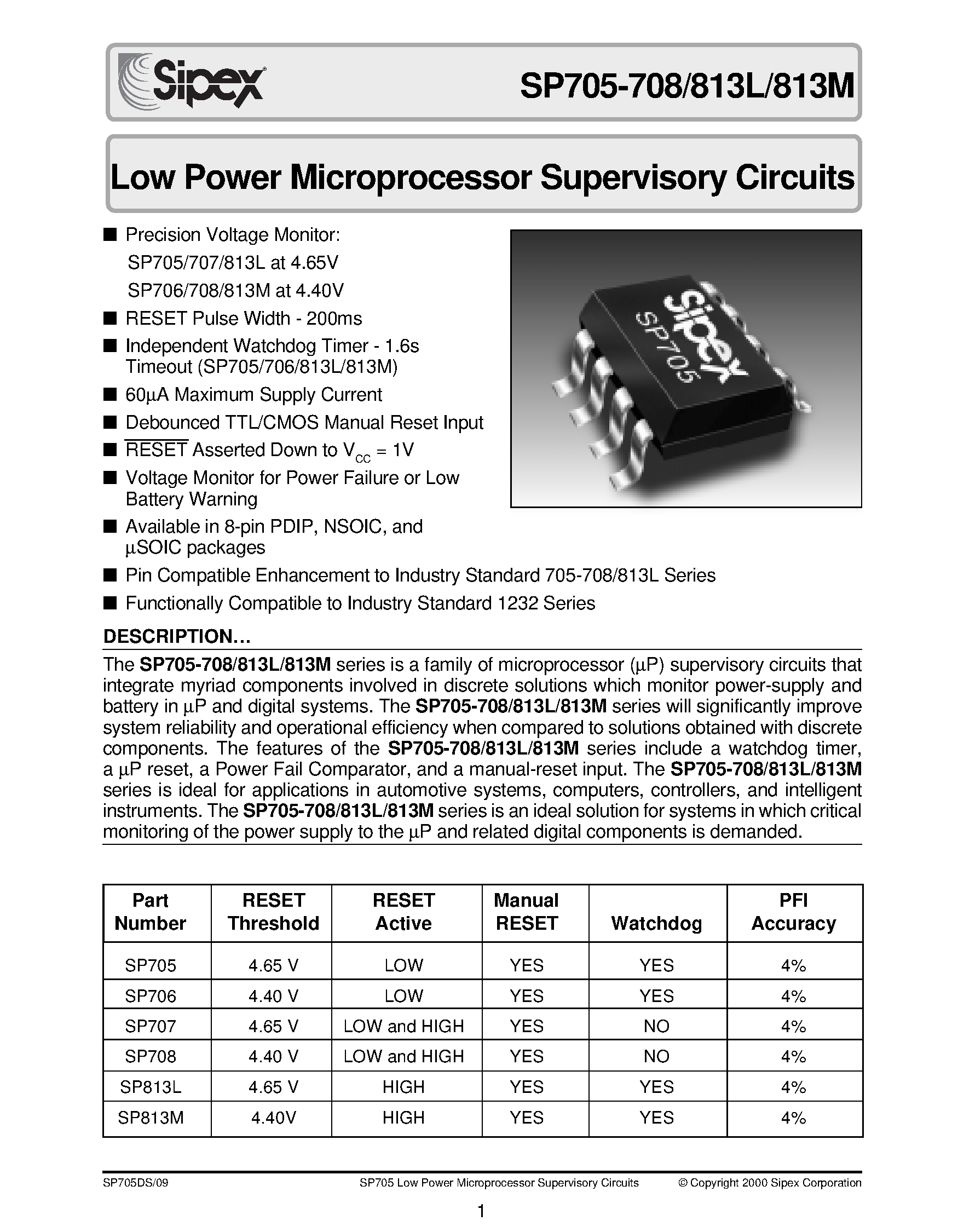 Sipex

SP705-708/813L/813M

Low Power Microprocessor Supervisory Circuits

■ Precision Voltage Monitor:
SP705/707/813L at 4.65V
SP706/708/813M at 4.40V
■ RESET Pulse Width - 200ms
■ Independent Watchdog Timer - 1.6s Timeout (SP705/706/813L/813M)
■ 60µA Maximum Supply Current
■ Debounced TTL/CMOS Manual Reset Input
■ $\overline{RESET}$ Asserted Down to $V_{CC}$ = 1V
■ Voltage Monitor for Power Failure or Low Battery Warning
■ Available in 8-pin PDIP, NSOIC, and µSOIC packages
■ Pin Compatible Enhancement to Industry Standard 705-708/813L Series
■ Functionally Compatible to Industry Standard 1232 Series

Sipex SP705

DESCRIPTION…

The SP705-708/813L/813M series is a family of microprocessor (µP) supervisory circuits that integrate myriad components involved in discrete solutions which monitor power-supply and battery in µP and digital systems. The SP705-708/813L/813M series will significantly improve system reliability and operational efficiency when compared to solutions obtained with discrete components. The features of the SP705-708/813L/813M series include a watchdog timer, a µP reset, a Power Fail Comparator, and a manual-reset input. The SP705-708/813L/813M series is ideal for applications in automotive systems, computers, controllers, and intelligent instruments. The SP705-708/813L/813M series is an ideal solution for systems in which critical monitoring of the power supply to the µP and related digital components is demanded.

| Part Number | RESET Threshold | RESET Active | Manual RESET | Watchdog | PFI Accuracy |
|---|---|---|---|---|---|
| SP705 | 4.65 V | LOW | YES | YES | 4% |
| SP706 | 4.40 V | LOW | YES | YES | 4% |
| SP707 | 4.65 V | LOW and HIGH | YES | NO | 4% |
| SP708 | 4.40 V | LOW and HIGH | YES | NO | 4% |
| SP813L | 4.65 V | HIGH | YES | YES | 4% |
| SP813M | 4.40V | HIGH | YES | YES | 4% |

SP705DS/09 SP705 Low Power Microprocessor Supervisory Circuits © Copyright 2000 Sipex Corporation

1